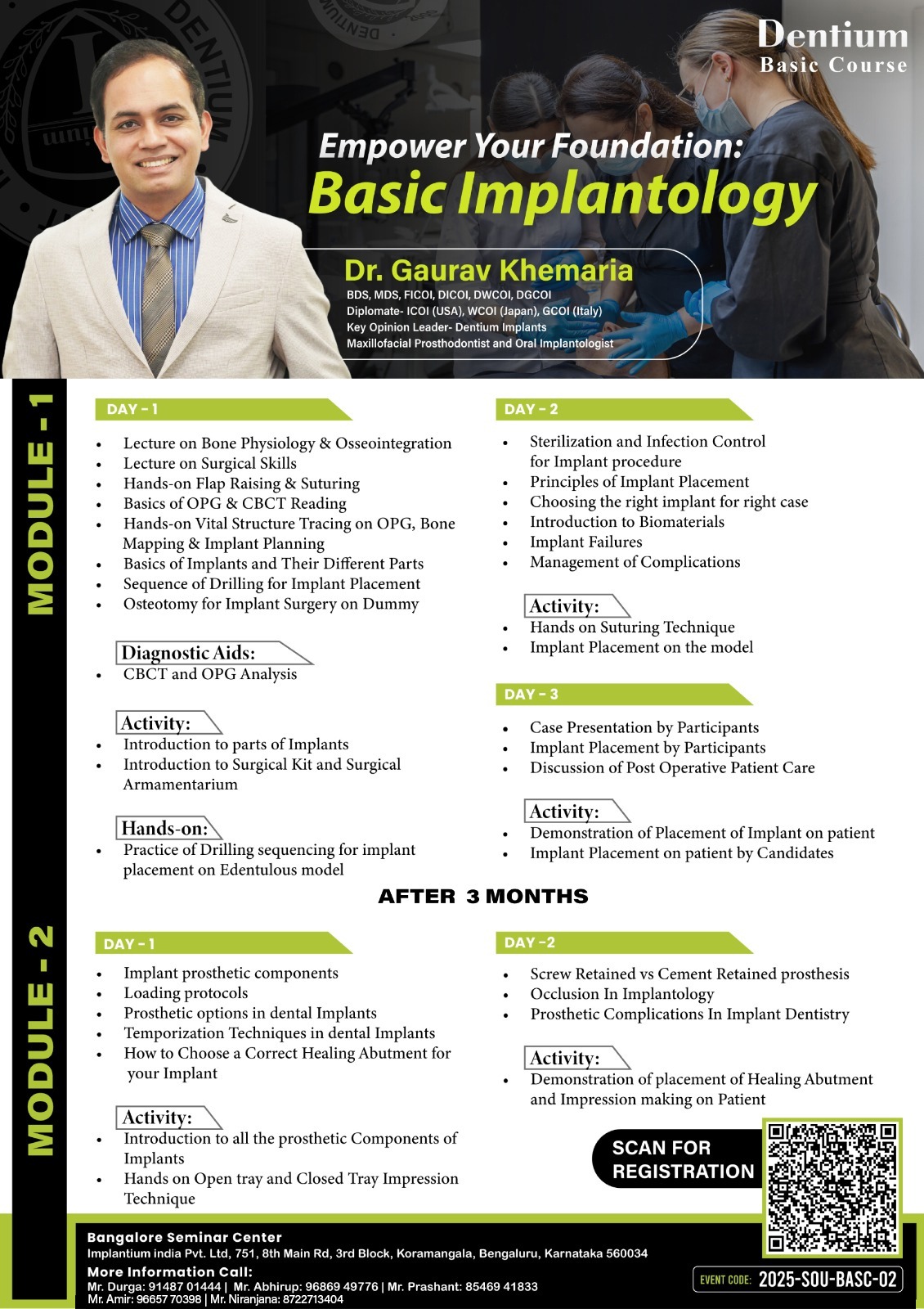 Dentium
Basic Course

Empower Your Foundation:
Basic Implantology

Dr. Gaurav Khemaria
BDS, MDS, FICOI, DICOI, DWCOI, DGCOI
Diplomate- ICOI (USA), WCOI (Japan), GCOI (Italy)
Key Opinion Leader- Dentium Implants
Maxillofacial Prosthodontist and Oral Implantologist

MODULE - 1

DAY - 1
- Lecture on Bone Physiology & Osseointegration
- Lecture on Surgical Skills
- Hands-on Flap Raising & Suturing
- Basics of OPG & CBCT Reading
- Hands-on Vital Structure Tracing on OPG, Bone Mapping & Implant Planning
- Basics of Implants and Their Different Parts
- Sequence of Drilling for Implant Placement
- Osteotomy for Implant Surgery on Dummy

Diagnostic Aids:
- CBCT and OPG Analysis

Activity:
- Introduction to parts of Implants
- Introduction to Surgical Kit and Surgical Armamentarium

Hands-on:
- Practice of Drilling sequencing for implant placement on Edentulous model

DAY - 2
- Sterilization and Infection Control for Implant procedure
- Principles of Implant Placement
- Choosing the right implant for right case
- Introduction to Biomaterials
- Implant Failures
- Management of Complications

Activity:
- Hands on Suturing Technique
- Implant Placement on the model

DAY - 3
- Case Presentation by Participants
- Implant Placement by Participants
- Discussion of Post Operative Patient Care

Activity:
- Demonstration of Placement of Implant on patient
- Implant Placement on patient by Candidates

AFTER 3 MONTHS

MODULE - 2

DAY - 1
- Implant prosthetic components
- Loading protocols
- Prosthetic options in dental Implants
- Temporization Techniques in dental Implants
- How to Choose a Correct Healing Abutment for your Implant

Activity:
- Introduction to all the prosthetic Components of Implants
- Hands on Open tray and Closed Tray Impression Technique

DAY -2
- Screw Retained vs Cement Retained prosthesis
- Occlusion In Implantology
- Prosthetic Complications In Implant Dentistry

Activity:
- Demonstration of placement of Healing Abutment and Impression making on Patient

SCAN FOR REGISTRATION

Bangalore Seminar Center
Implantium india Pvt. Ltd, 751, 8th Main Rd, 3rd Block, Koramangala, Bengaluru, Karnataka 560034
More Information Call:
Mr. Durga: 91487 01444 | Mr. Abhirup: 96869 49776 | Mr. Prashant: 85469 41833
Mr. Amir: 96657 70398 | Mr. Niranjana: 8722713404

EVENT CODE: 2025-SOU-BASC-02